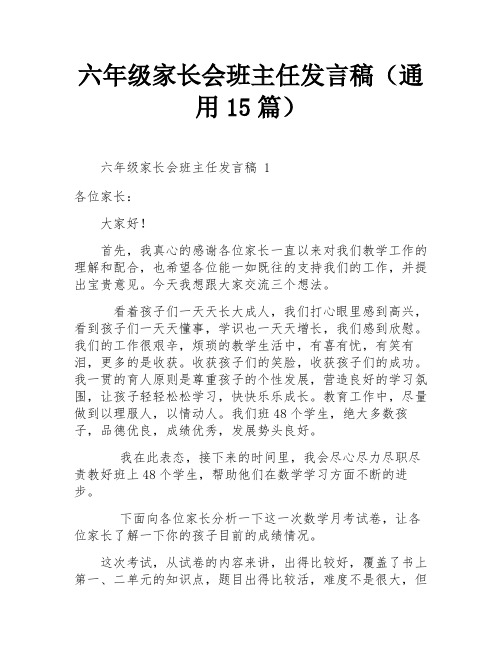 六年级家长会班主任发言稿（通用15篇）

六年级家长会班主任发言稿 1

各位家长：

大家好！

首先，我真心的感谢各位家长一直以来对我们教学工作的理解和配合，也希望各位能一如既往的支持我们的工作，并提出宝贵意见。今天我想跟大家交流三个想法。

看着孩子们一天天长大成人，我们打心眼里感到高兴，看到孩子们一天天懂事，学识也一天天增长，我们感到欣慰。我们的工作很艰辛，烦琐的教学生活中，有喜有忧，有笑有泪，更多的是收获。收获孩子们的笑脸，收获孩子们的成功。我一贯的育人原则是尊重孩子的个性发展，营造良好的学习氛围，让孩子轻轻松松学习，快快乐乐成长。教育工作中，尽量做到以理服人，以情动人。我们班48个学生，绝大多数孩子，品德优良，成绩优秀，发展势头良好。

我在此表态，接下来的时间里，我会尽心尽力尽职尽责教好班上48个学生，帮助他们在数学学习方面不断的进步。

下面向各位家长分析一下这一次数学月考试卷，让各位家长了解一下你的孩子目前的成绩情况。

这次考试，从试卷的内容来讲，出得比较好，覆盖了书上第一、二单元的知识点，题目出得比较活，难度不是很大，但